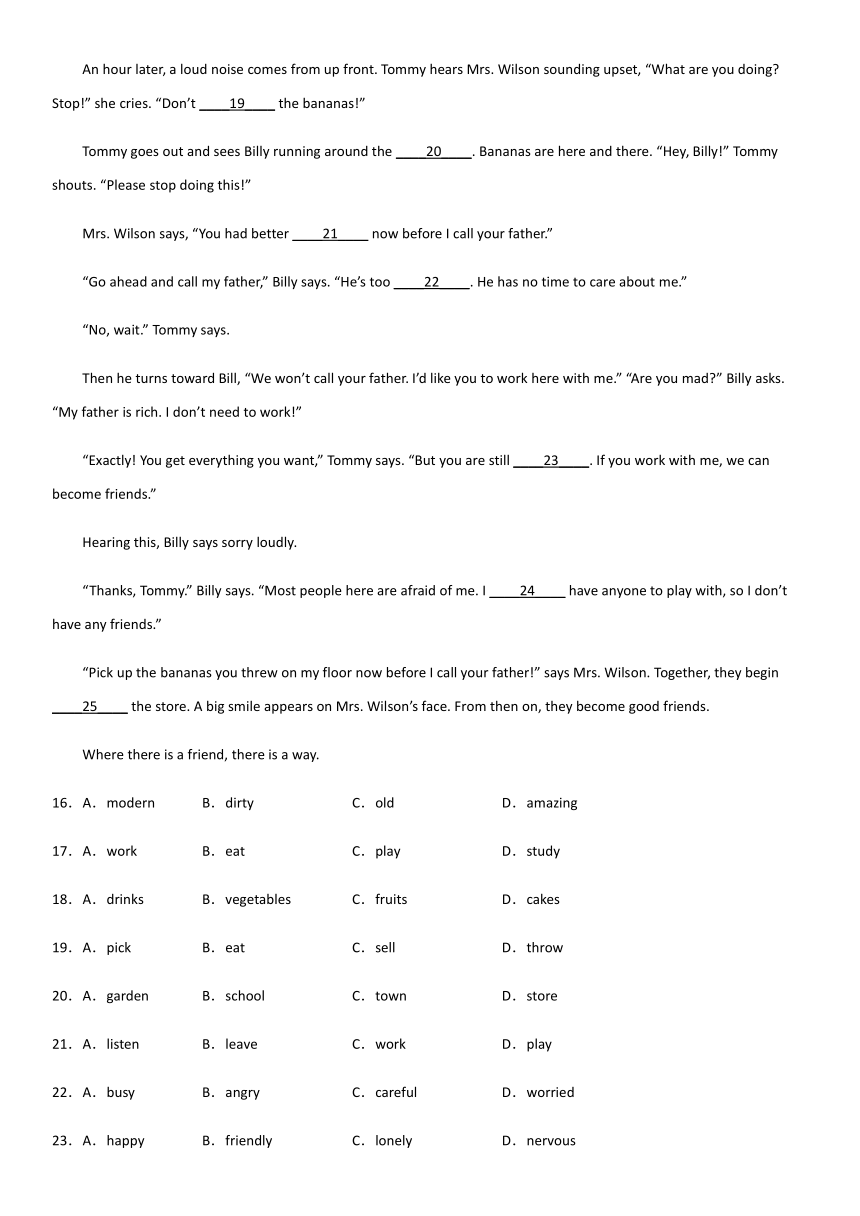 An hour later, a loud noise comes from up front. Tommy hears Mrs. Wilson sounding upset, “What are you doing? Stop!” she cries. “Don’t ____19____ the bananas!”

Tommy goes out and sees Billy running around the ____20____. Bananas are here and there. “Hey, Billy!” Tommy shouts. “Please stop doing this!”

Mrs. Wilson says, “You had better ____21____ now before I call your father.”

“Go ahead and call my father,” Billy says. “He’s too ____22____. He has no time to care about me.”

“No, wait.” Tommy says.

Then he turns toward Bill, “We won’t call your father. I’d like you to work here with me.” “Are you mad?” Billy asks. “My father is rich. I don’t need to work!”

“Exactly! You get everything you want,” Tommy says. “But you are still ____23____. If you work with me, we can become friends.”

Hearing this, Billy says sorry loudly.

“Thanks, Tommy.” Billy says. “Most people here are afraid of me. I ____24____ have anyone to play with, so I don’t have any friends.”

“Pick up the bananas you threw on my floor now before I call your father!” says Mrs. Wilson. Together, they begin ____25____ the store. A big smile appears on Mrs. Wilson’s face. From then on, they become good friends.

Where there is a friend, there is a way.

16. A. modern B. dirty C. old D. amazing

17. A. work B. eat C. play D. study

18. A. drinks B. vegetables C. fruits D. cakes

19. A. pick B. eat C. sell D. throw

20. A. garden B. school C. town D. store

21. A. listen B. leave C. work D. play

22. A. busy B. angry C. careful D. worried

23. A. happy B. friendly C. lonely D. nervous